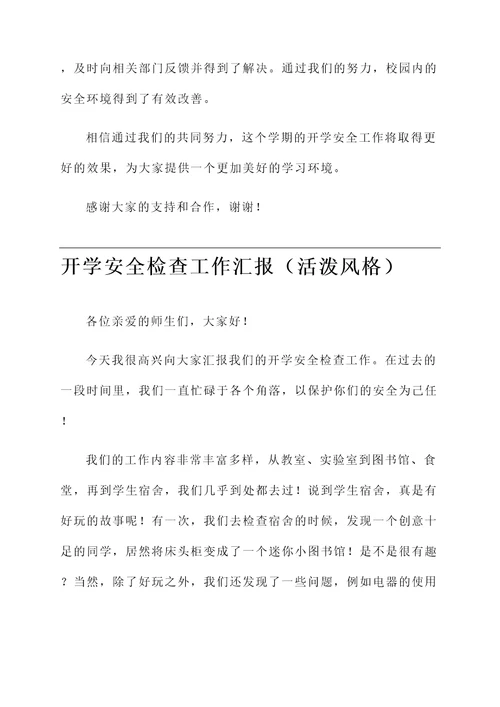 ，及时向相关部门反馈并得到了解决。通过我们的努力，校园内的安全环境得到了有效改善。

相信通过我们的共同努力，这个学期的开学安全工作将取得更好的效果，为大家提供一个更加美好的学习环境。

感谢大家的支持和合作，谢谢！

开学安全检查工作汇报（活泼风格）

各位亲爱的师生们，大家好！

今天我很高兴向大家汇报我们的开学安全检查工作。在过去的一段时间里，我们一直忙碌于各个角落，以保护你们的安全为己任！

我们的工作内容非常丰富多样，从教室、实验室到图书馆、食堂，再到学生宿舍，我们几乎到处都去过！说到学生宿舍，真是有好玩的故事呢！有一次，我们去检查宿舍的时候，发现一个创意十足的同学，居然将床头柜变成了一个迷你小图书馆！是不是很有趣？当然，除了好玩之外，我们还发现了一些问题，例如电器的使用